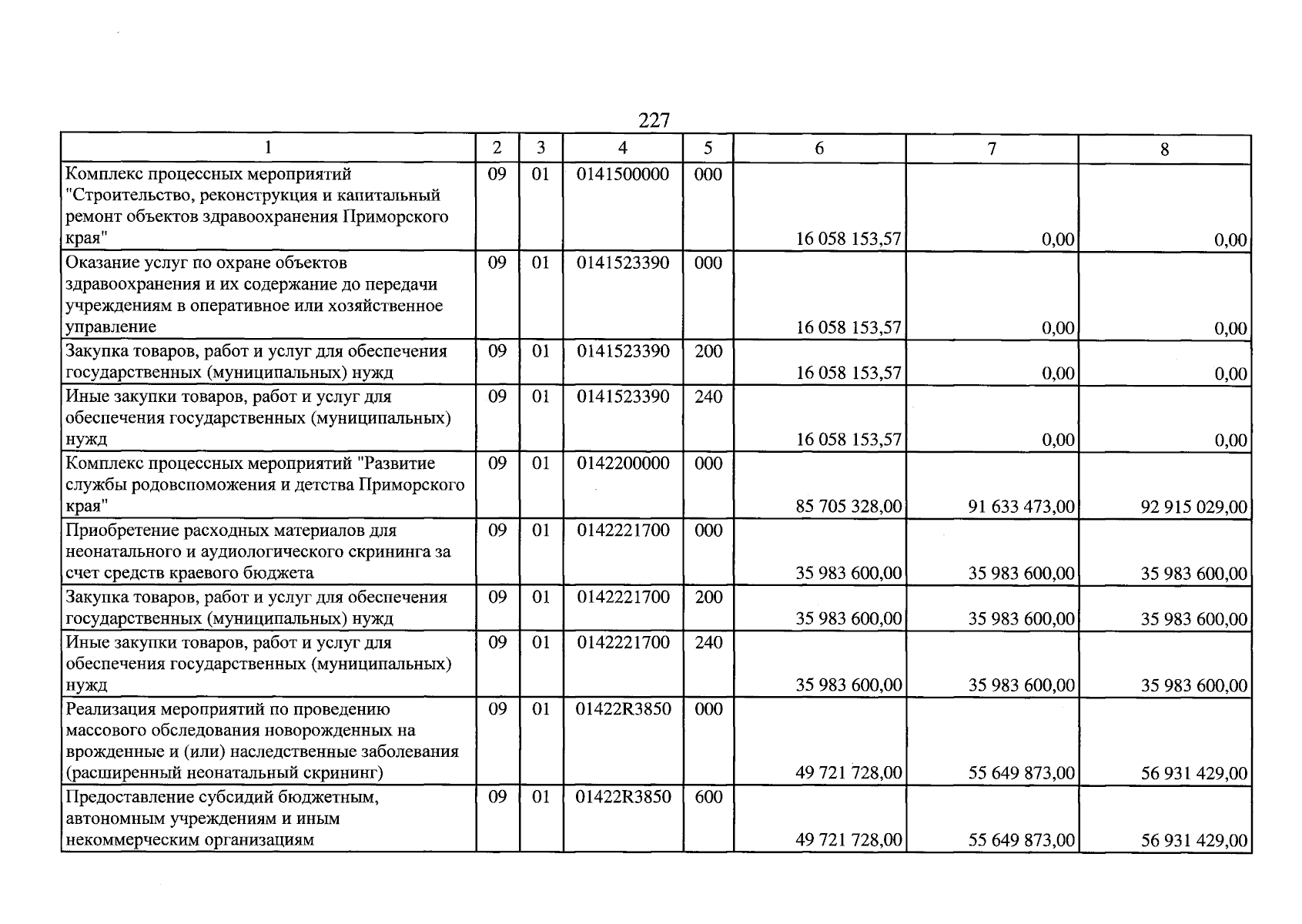 227

| 1 | 2 | 3 | 4 | 5 | 6 | 7 | 8 |
|---|---|---|---|---|---|---|---|
| Комплекс процессных мероприятий "Строительство, реконструкция и капитальный ремонт объектов здравоохранения Приморского края" | 09 | 01 | 0141500000 | 000 | 16 058 153,57 | 0,00 | 0,00 |
| Оказание услуг по охране объектов здравоохранения и их содержание до передачи учреждениям в оперативное или хозяйственное управление | 09 | 01 | 0141523390 | 000 | 16 058 153,57 | 0,00 | 0,00 |
| Закупка товаров, работ и услуг для обеспечения государственных (муниципальных) нужд | 09 | 01 | 0141523390 | 200 | 16 058 153,57 | 0,00 | 0,00 |
| Иные закупки товаров, работ и услуг для обеспечения государственных (муниципальных) нужд | 09 | 01 | 0141523390 | 240 | 16 058 153,57 | 0,00 | 0,00 |
| Комплекс процессных мероприятий "Развитие службы родовспоможения и детства Приморского края" | 09 | 01 | 0142200000 | 000 | 85 705 328,00 | 91 633 473,00 | 92 915 029,00 |
| Приобретение расходных материалов для неонатального и аудиологического скрининга за счет средств краевого бюджета | 09 | 01 | 0142221700 | 000 | 35 983 600,00 | 35 983 600,00 | 35 983 600,00 |
| Закупка товаров, работ и услуг для обеспечения государственных (муниципальных) нужд | 09 | 01 | 0142221700 | 200 | 35 983 600,00 | 35 983 600,00 | 35 983 600,00 |
| Иные закупки товаров, работ и услуг для обеспечения государственных (муниципальных) нужд | 09 | 01 | 0142221700 | 240 | 35 983 600,00 | 35 983 600,00 | 35 983 600,00 |
| Реализация мероприятий по проведению массового обследования новорожденных на врожденные и (или) наследственные заболевания (расширенный неонатальный скрининг) | 09 | 01 | 01422R3850 | 000 | 49 721 728,00 | 55 649 873,00 | 56 931 429,00 |
| Предоставление субсидий бюджетным, автономным учреждениям и иным некоммерческим организациям | 09 | 01 | 01422R3850 | 600 | 49 721 728,00 | 55 649 873,00 | 56 931 429,00 |